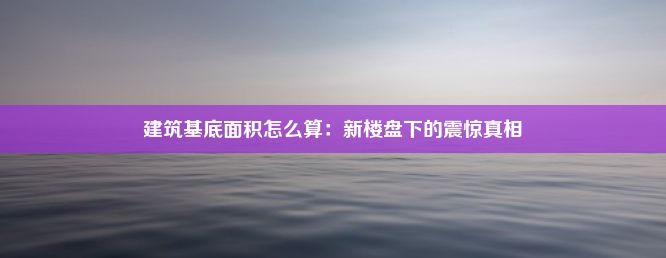 建筑基底面积怎么算：新楼盘下的震惊真相